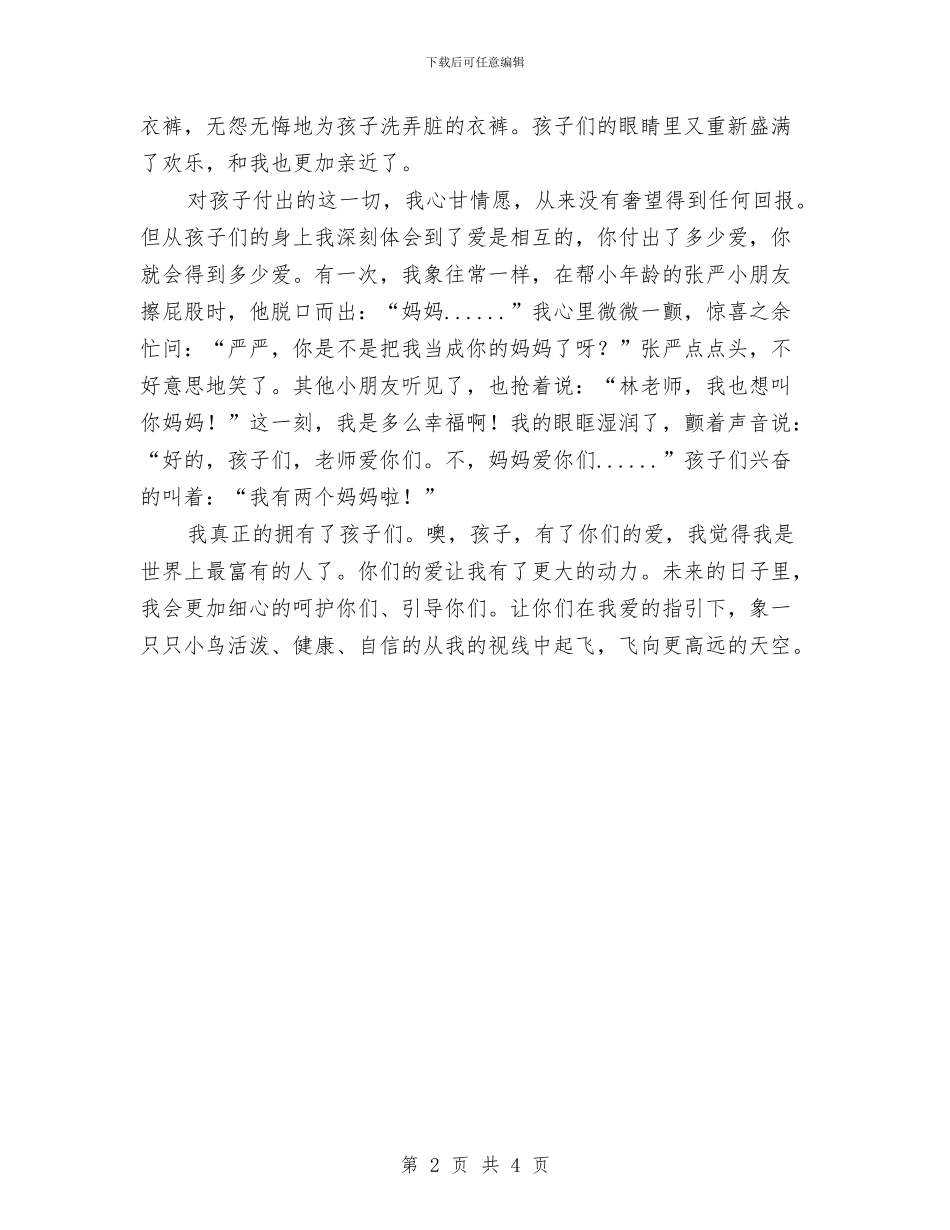 下载后可任意编辑

衣裤，无怨无悔地为孩子洗弄脏的衣裤。孩子们的眼睛里又重新盛满了欢乐，和我也更加亲近了。

对孩子付出的这一切，我心甘情愿，从来没有奢望得到任何回报。但从孩子们的身上我深刻体会到了爱是相互的，你付出了多少爱，你就会得到多少爱。有一次，我象往常一样，在帮小年龄的张严小朋友擦屁股时，他脱口而出：“妈妈......”我心里微微一颤，惊喜之余忙问：“严严，你是不是把我当成你的妈妈了呀？”张严点点头，不好意思地笑了。其他小朋友听见了，也抢着说：“林老师，我也想叫你妈妈！”这一刻，我是多么幸福啊！我的眼眶湿润了，颤着声音说：“好的，孩子们，老师爱你们。不，妈妈爱你们......”孩子们兴奋的叫着：“我有两个妈妈啦！”

我真正的拥有了孩子们。噢，孩子，有了你们的爱，我觉得我是世界上最富有的人了。你们的爱让我有了更大的动力。未来的日子里，我会更加细心的呵护你们、引导你们。让你们在我爱的指引下，象一只只小鸟活泼、健康、自信的从我的视线中起飞，飞向更高远的天空。

第 2 页 共 4 页